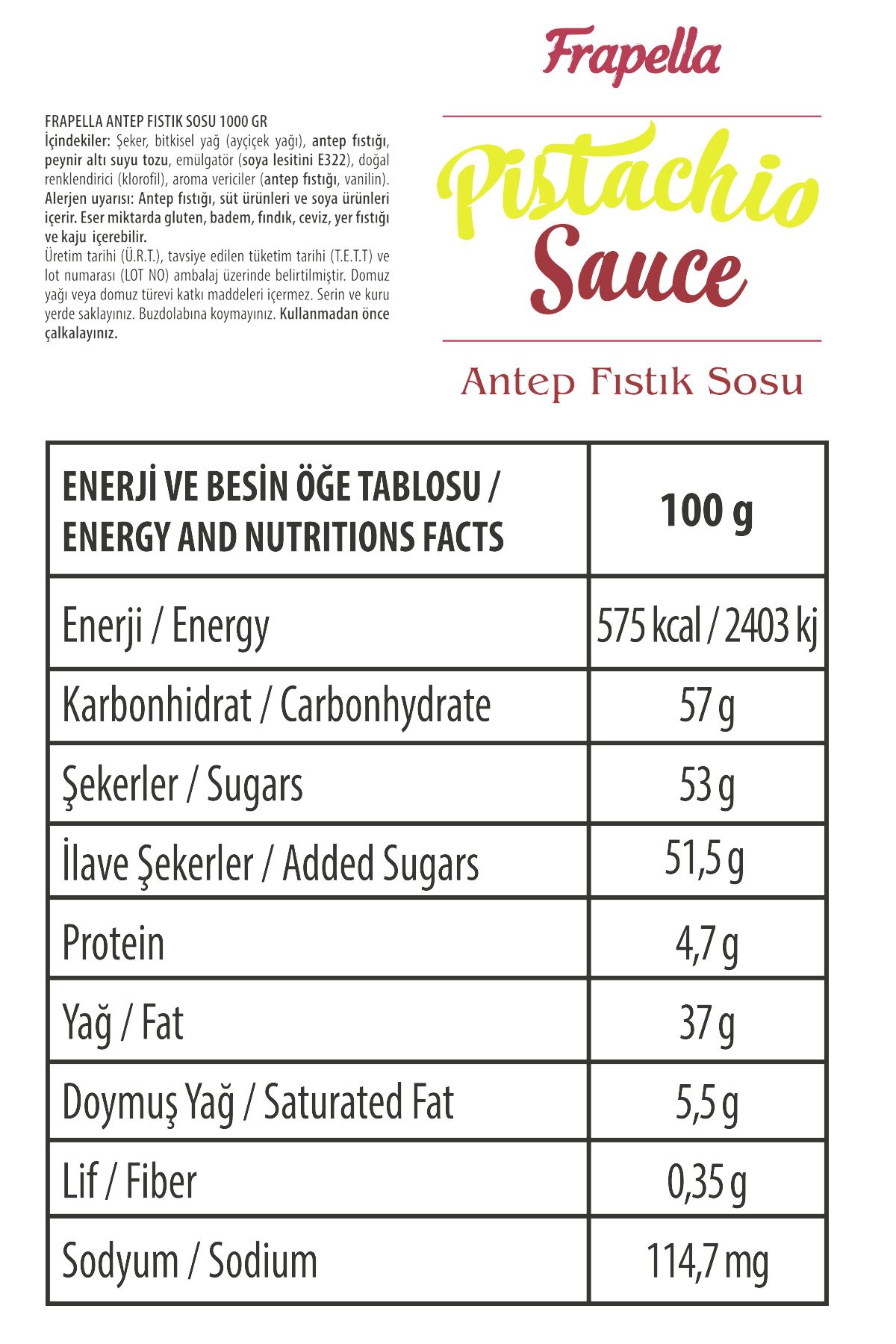 Frapella

FRAPELLA ANTEP FISTIK SOSU 1000 GR
İçindekiler: Şeker, bitkisel yağ (ayçiçek yağı), antep fıstığı, peynir altı suyu tozu, emülgatör (soya lesitini E322), doğal renklendirici (klorofil), aroma vericiler (antep fıstığı, vanilin). Alerjen uyarısı: Antep fıstığı, süt ürünleri ve soya ürünleri içerir. Eser miktarda gluten, badem, fındık, ceviz, yer fıstığı ve kaju içerebilir.
Üretim tarihi (Ü.R.T.), tavsiye edilen tüketim tarihi (T.E.T.T) ve lot numarası (LOT NO) ambalaj üzerinde belirtilmiştir. Domuz yağı veya domuz türevi katkı maddeleri içermez. Serin ve kuru yerde saklayınız. Buzdolabına koymayınız. Kullanmadan önce çalkalayınız.

Pistachio Sauce

Antep Fıstık Sosu

| ENERJİ VE BESİN ÖĞE TABLOSU / ENERGY AND NUTRITIONS FACTS | 100 g |
|---|---|
| Enerji / Energy | 575 kcal / 2403 kj |
| Karbonhidrat / Carbonhydrate | 57 g |
| Şekerler / Sugars | 53 g |
| İlave Şekerler / Added Sugars | 51,5 g |
| Protein | 4,7 g |
| Yağ / Fat | 37 g |
| Doymuş Yağ / Saturated Fat | 5,5 g |
| Lif / Fiber | 0,35 g |
| Sodyum / Sodium | 114,7 mg |